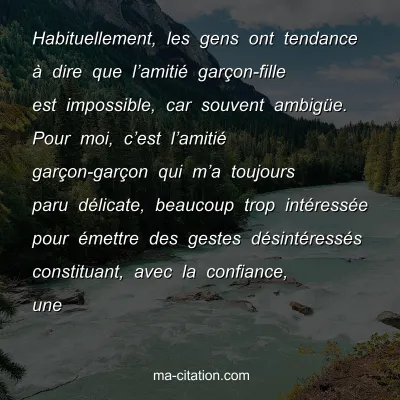 Habituellement, les gens ont tendance à dire que l’amitié garçon-fille est impossible, car souvent ambigüe. Pour moi, c’est l’amitié garçon-garçon qui m’a toujours paru délicate, beaucoup trop intéressée pour émettre des gestes désintéressés constituant, avec la confiance, une

ma-citation.com